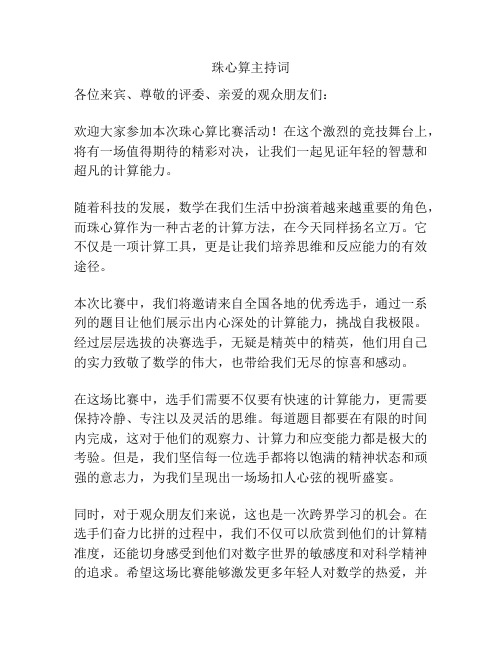 珠心算主持词

各位来宾、尊敬的评委、亲爱的观众朋友们：

欢迎大家参加本次珠心算比赛活动！在这个激烈的竞技舞台上，将有一场值得期待的精彩对决，让我们一起见证年轻的智慧和超凡的计算能力。

随着科技的发展，数学在我们生活中扮演着越来越重要的角色，而珠心算作为一种古老的计算方法，在今天同样扬名立万。它不仅是一项计算工具，更是让我们培养思维和反应能力的有效途径。

本次比赛中，我们将邀请来自全国各地的优秀选手，通过一系列的题目让他们展示出内心深处的计算能力，挑战自我极限。经过层层选拔的决赛选手，无疑是精英中的精英，他们用自己的实力致敬了数学的伟大，也带给我们无尽的惊喜和感动。

在这场比赛中，选手们需要不仅要有快速的计算能力，更需要保持冷静、专注以及灵活的思维。每道题目都要在有限的时间内完成，这对于他们的观察力、计算力和应变能力都是极大的考验。但是，我们坚信每一位选手都将以饱满的精神状态和顽强的意志力，为我们呈现出一场场扣人心弦的视听盛宴。

同时，对于观众朋友们来说，这也是一次跨界学习的机会。在选手们奋力比拼的过程中，我们不仅可以欣赏到他们的计算精准度，还能切身感受到他们对数字世界的敏感度和对科学精神的追求。希望这场比赛能够激发更多年轻人对数学的热爱，并